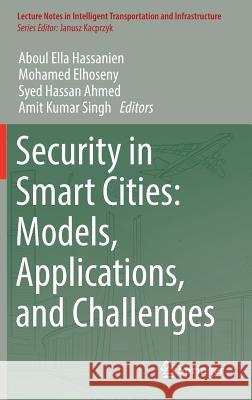 Lecture Notes in Intelligent Transportation and Infrastructure
Series Editor: Janusz Kacprzyk

Aboul Ella Hassanien
Mohamed Elhoseny
Syed Hassan Ahmed
Amit Kumar Singh Editors

Security in Smart Cities: Models, Applications, and Challenges

Kraina Książek